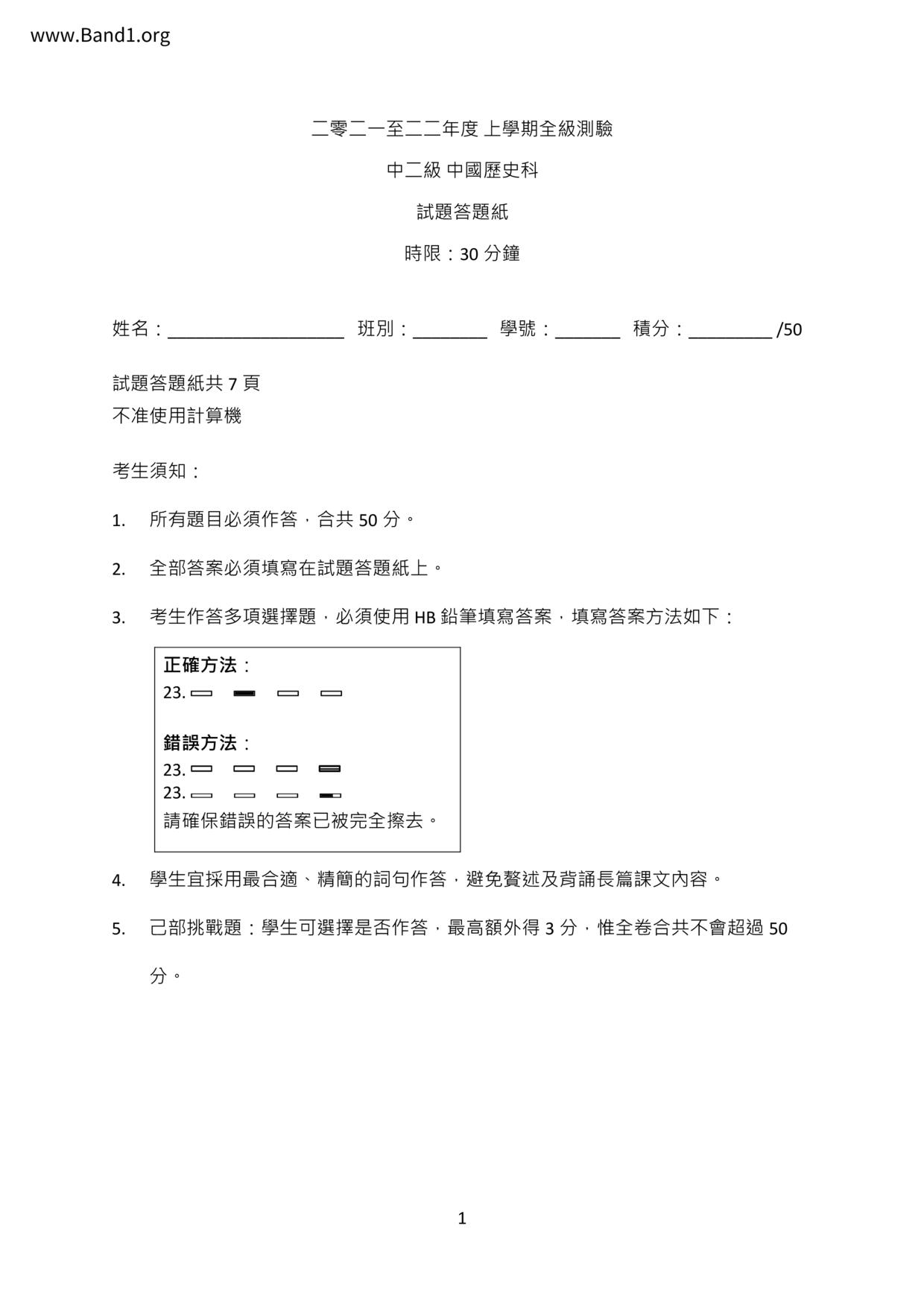 www.Band1.org

二零二一至二二年度 上學期全級測驗

中二級 中國歷史科

試題答題紙

時限：30 分鐘

姓名：____________________ 班別：________ 學號：_______ 積分：_________ /50

試題答題紙共 7 頁
不准使用計算機

考生須知：

1. 所有題目必須作答，合共 50 分。

2. 全部答案必須填寫在試題答題紙上。

3. 考生作答多項選擇題，必須使用 HB 鉛筆填寫答案，填寫答案方法如下：

正確方法：
23.

錯誤方法：
23.
23.
請確保錯誤的答案已被完全擦去。

4. 學生宜採用最合適、精簡的詞句作答，避免贅述及背誦長篇課文內容。

5. 己部挑戰題：學生可選擇是否作答，最高額外得 3 分，惟全卷合共不會超過 50 分。

1